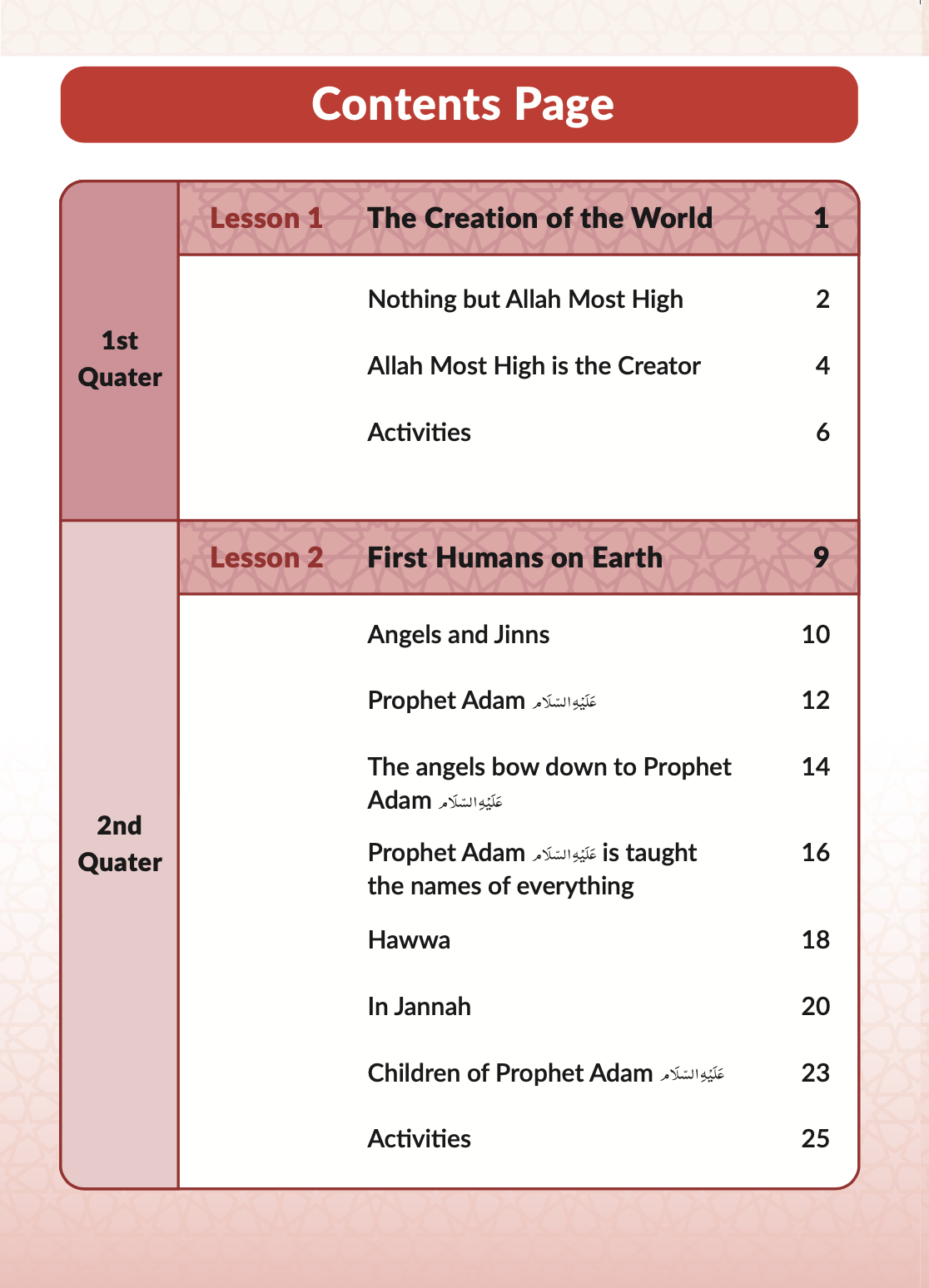 Contents Page

| | | | |
|---|---|---|---|
| 1st Quater | Lesson 1 | The Creation of the World | 1 |
| | | Nothing but Allah Most High | 2 |
| | | Allah Most High is the Creator | 4 |
| | | Activities | 6 |
| 2nd Quater | Lesson 2 | First Humans on Earth | 9 |
| | | Angels and Jinns | 10 |
| | | Prophet Adam عَلَيْهِ السَّلَام | 12 |
| | | The angels bow down to Prophet Adam عَلَيْهِ السَّلَام | 14 |
| | | Prophet Adam عَلَيْهِ السَّلَام is taught the names of everything | 16 |
| | | Hawwa | 18 |
| | | In Jannah | 20 |
| | | Children of Prophet Adam عَلَيْهِ السَّلَام | 23 |
| | | Activities | 25 |